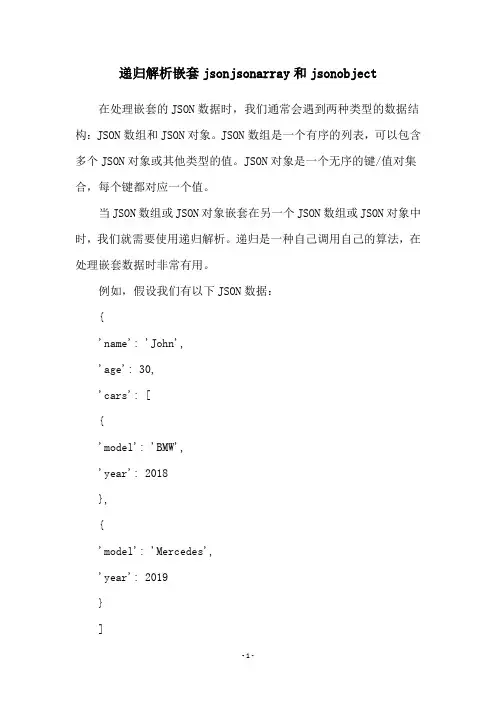 递归解析嵌套 jsonjsonarray 和 jsonobject

在处理嵌套的 JSON 数据时，我们通常会遇到两种类型的数据结构：JSON 数组和 JSON 对象。JSON 数组是一个有序的列表，可以包含多个 JSON 对象或其他类型的值。JSON 对象是一个无序的键/值对集合，每个键都对应一个值。

当 JSON 数组或 JSON 对象嵌套在另一个 JSON 数组或 JSON 对象中时，我们就需要使用递归解析。递归是一种自己调用自己的算法，在处理嵌套数据时非常有用。

例如，假设我们有以下 JSON 数据：

{

'name': 'John',

'age': 30,

'cars': [

{

'model': 'BMW',

'year': 2018

},

{

'model': 'Mercedes',

'year': 2019

}

]

-1-